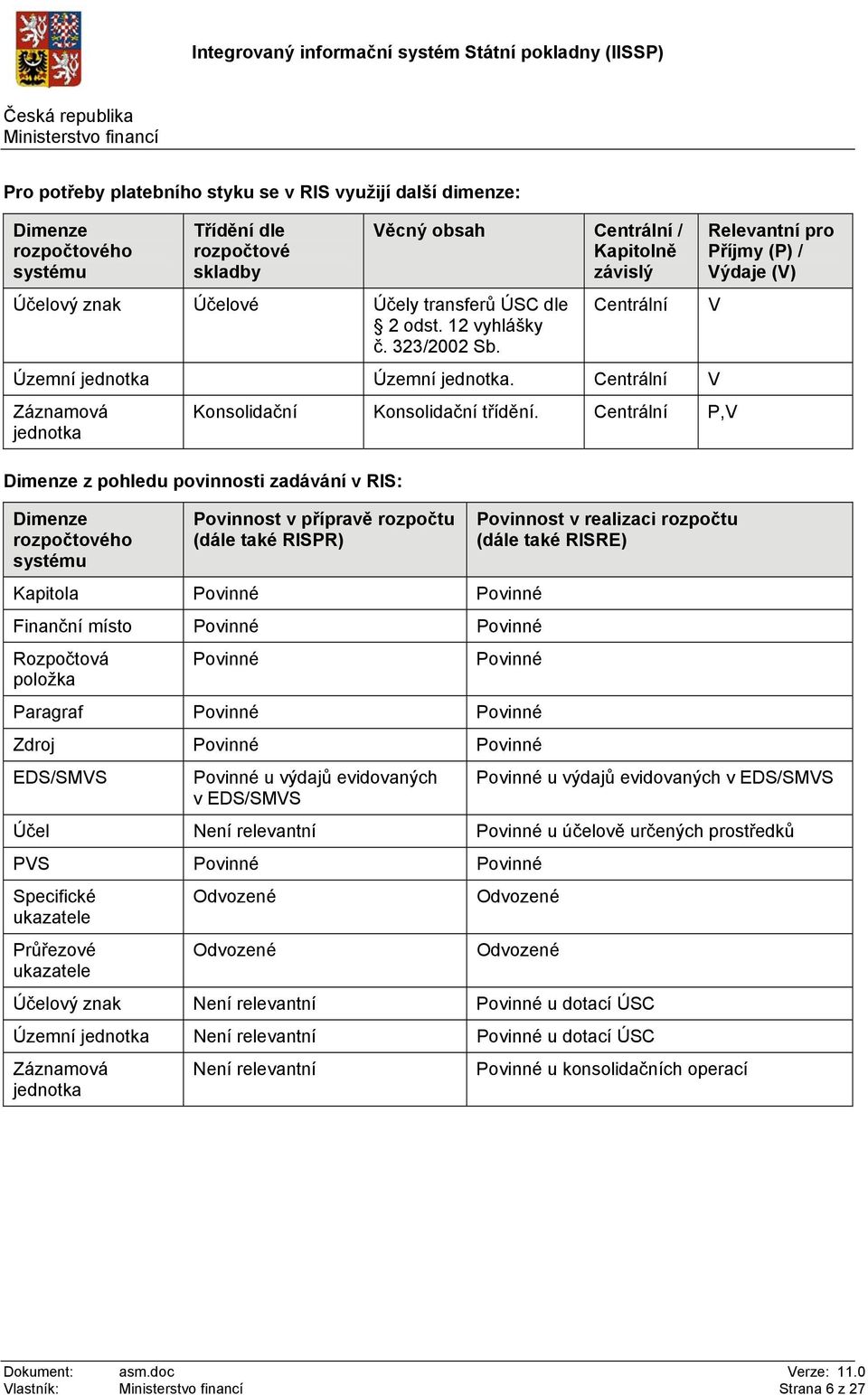 Integrovaný informační systém Státní pokladny (IISSP)

Česká republika
Ministerstvo financí

Pro potřeby platebního styku se v RIS využijí další dimenze:

| Dimenze rozpočtového systému | Třídění dle rozpočtové skladby | Věcný obsah | Centrální / Kapitolně závislý | Relevantní pro Příjmy (P) / Výdaje (V) |
|---|---|---|---|---|
| Účelový znak | Účelové | Účely transferů ÚSC dle § 2 odst. 12 vyhlášky č. 323/2002 Sb. | Centrální | V |
| Územní jednotka | | Územní jednotka. | Centrální | V |
| Záznamová jednotka | Konsolidační | Konsolidační třídění. | Centrální | P,V |

Dimenze z pohledu povinnosti zadávání v RIS:

| Dimenze rozpočtového systému | Povinnost v přípravě rozpočtu (dále také RISPR) | Povinnost v realizaci rozpočtu (dále také RISRE) |
|---|---|---|
| Kapitola | Povinné | Povinné |
| Finanční místo | Povinné | Povinné |
| Rozpočtová položka | Povinné | Povinné |
| Paragraf | Povinné | Povinné |
| Zdroj | Povinné | Povinné |
| EDS/SMVS | Povinné u výdajů evidovaných v EDS/SMVS | Povinné u výdajů evidovaných v EDS/SMVS |
| Účel | Není relevantní | Povinné u účelově určených prostředků |
| PVS | Povinné | Povinné |
| Specifické ukazatele | Odvozené | Odvozené |
| Průřezové ukazatele | Odvozené | Odvozené |
| Účelový znak | Není relevantní | Povinné u dotací ÚSC |
| Územní jednotka | Není relevantní | Povinné u dotací ÚSC |
| Záznamová jednotka | Není relevantní | Povinné u konsolidačních operací |

Dokument: asm.doc
Vlastník: Ministerstvo financí
Verze: 11.0
Strana 6 z 27